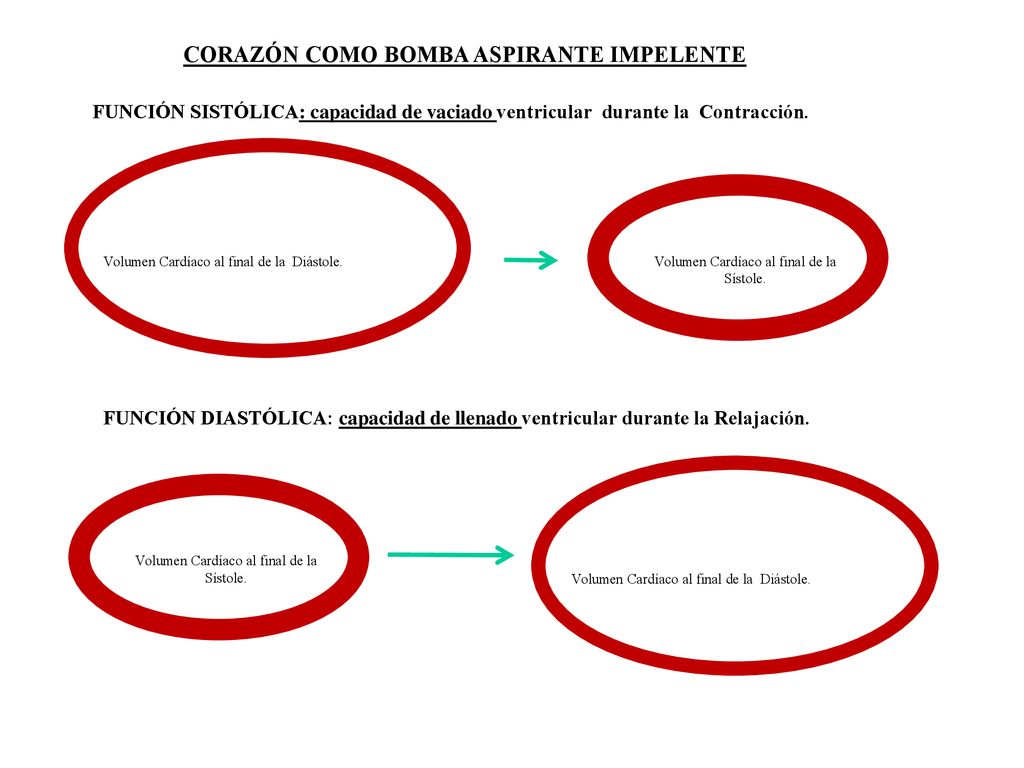 CORAZÓN COMO BOMBA ASPIRANTE IMPELENTE

FUNCIÓN SISTÓLICA: capacidad de vaciado ventricular durante la Contracción.

Volumen Cardíaco al final de la Diástole.

Volumen Cardíaco al final de la Sístole.

FUNCIÓN DIASTÓLICA: capacidad de llenado ventricular durante la Relajación.

Volumen Cardíaco al final de la Sístole.

Volumen Cardíaco al final de la Diástole.